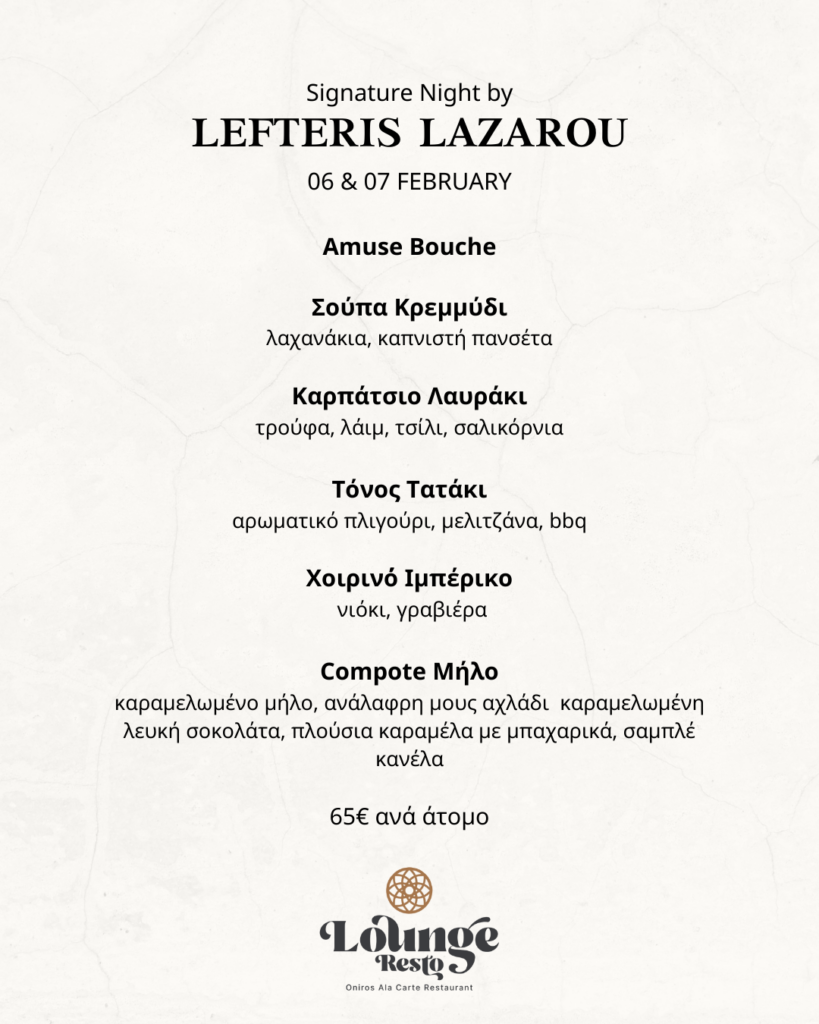 Signature Night by
LEFTERIS LAZAROU
06 & 07 FEBRUARY

Amuse Bouche

Σούπα Κρεμμύδι
λαχανάκια, καπνιστή πανσέτα

Καρπάτσιο Λαυράκι
τρούφα, λάιμ, τσίλι, σαλικόρνια

Τόνος Τατάκι
αρωματικό πλιγούρι, μελιτζάνα, bbq

Χοιρινό Ιμπέρικο
νιόκι, γραβιέρα

Compote Μήλο
καραμελωμένο μήλο, ανάλαφρη μους αχλάδι καραμελωμένη λευκή σοκολάτα, πλούσια καραμέλα με μπαχαρικά, σαμπλέ κανέλα

65€ ανά άτομο

Lounge Resto
Oniros Ala Carte Restaurant